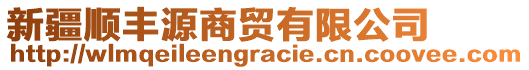 新疆顺丰源商贸有限公司
http://wlmqeileengracie.cn.coovee.com